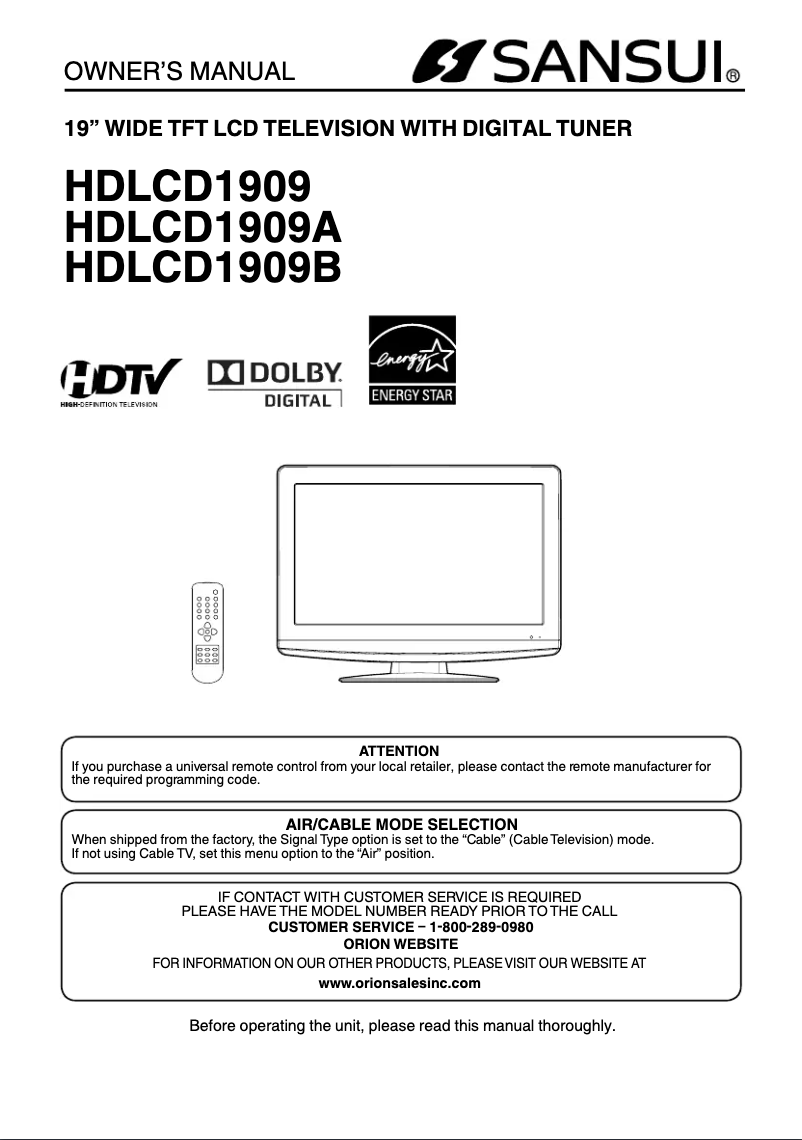 OWNER'S MANUAL

SANSUI®

19" WIDE TFT LCD TELEVISION WITH DIGITAL TUNER

HDLCD1909
HDLCD1909A
HDLCD1909B

HDTV
HIGH-DEFINITION TELEVISION

DOLBY
DIGITAL

energy
ENERGY STAR

ATTENTION
If you purchase a universal remote control from your local retailer, please contact the remote manufacturer for the required programming code.

AIR/CABLE MODE SELECTION
When shipped from the factory, the Signal Type option is set to the "Cable" (Cable Television) mode.
If not using Cable TV, set this menu option to the "Air" position.

IF CONTACT WITH CUSTOMER SERVICE IS REQUIRED
PLEASE HAVE THE MODEL NUMBER READY PRIOR TO THE CALL
CUSTOMER SERVICE – 1-800-289-0980
ORION WEBSITE
FOR INFORMATION ON OUR OTHER PRODUCTS, PLEASE VISIT OUR WEBSITE AT
www.orionsalesinc.com

Before operating the unit, please read this manual thoroughly.